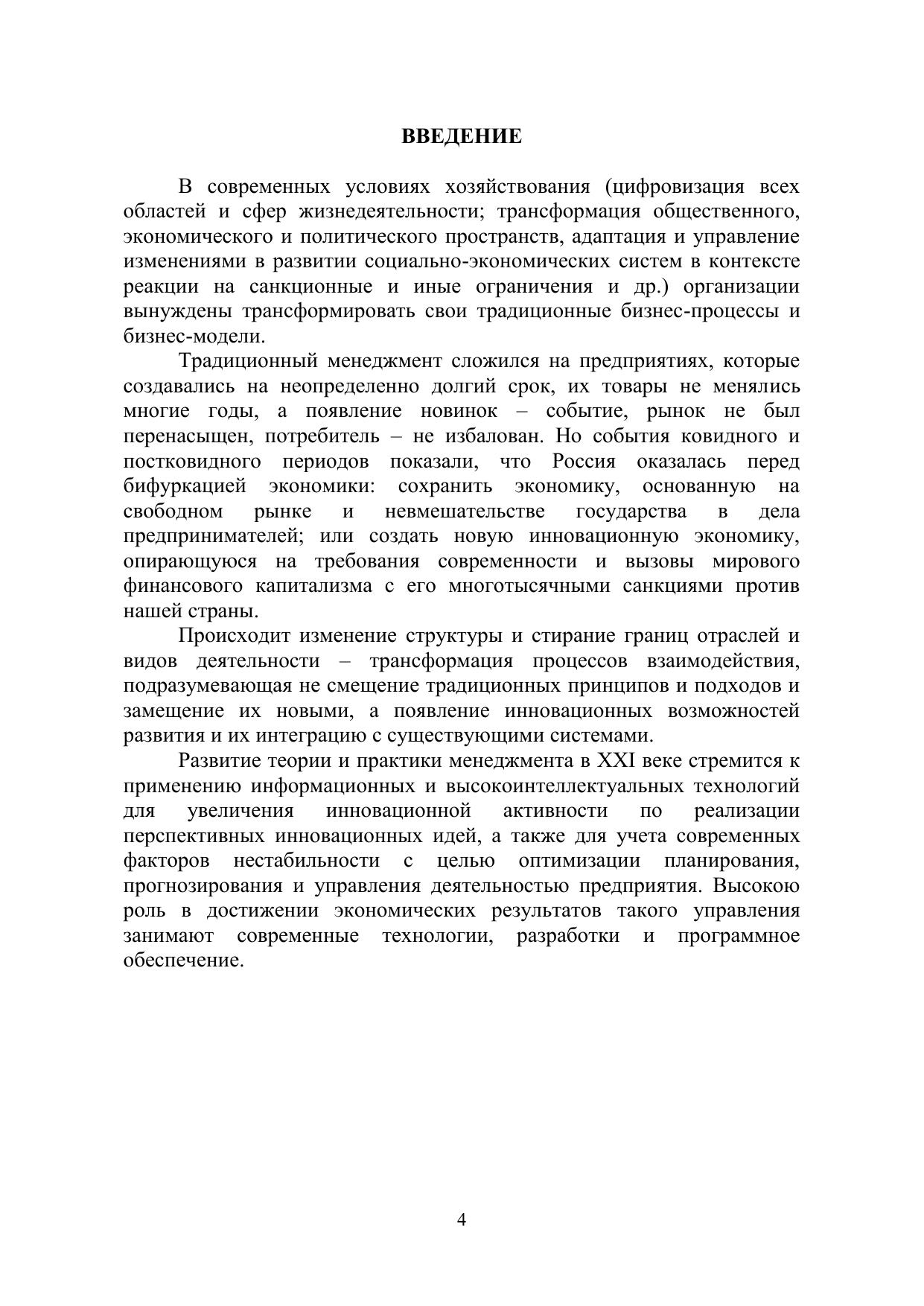 ВВЕДЕНИЕ

В современных условиях хозяйствования (цифровизация всех областей и сфер жизнедеятельности; трансформация общественного, экономического и политического пространств, адаптация и управление изменениями в развитии социально-экономических систем в контексте реакции на санкционные и иные ограничения и др.) организации вынуждены трансформировать свои традиционные бизнес-процессы и бизнес-модели.

Традиционный менеджмент сложился на предприятиях, которые создавались на неопределенно долгий срок, их товары не менялись многие годы, а появление новинок – событие, рынок не был перенасыщен, потребитель – не избалован. Но события ковидного и постковидного периодов показали, что Россия оказалась перед бифуркацией экономики: сохранить экономику, основанную на свободном рынке и невмешательстве государства в дела предпринимателей; или создать новую инновационную экономику, опирающуюся на требования современности и вызовы мирового финансового капитализма с его многотысячными санкциями против нашей страны.

Происходит изменение структуры и стирание границ отраслей и видов деятельности – трансформация процессов взаимодействия, подразумевающая не смещение традиционных принципов и подходов и замещение их новыми, а появление инновационных возможностей развития и их интеграцию с существующими системами.

Развитие теории и практики менеджмента в XXI веке стремится к применению информационных и высокоинтеллектуальных технологий для увеличения инновационной активности по реализации перспективных инновационных идей, а также для учета современных факторов нестабильности с целью оптимизации планирования, прогнозирования и управления деятельностью предприятия. Высокою роль в достижении экономических результатов такого управления занимают современные технологии, разработки и программное обеспечение.

4